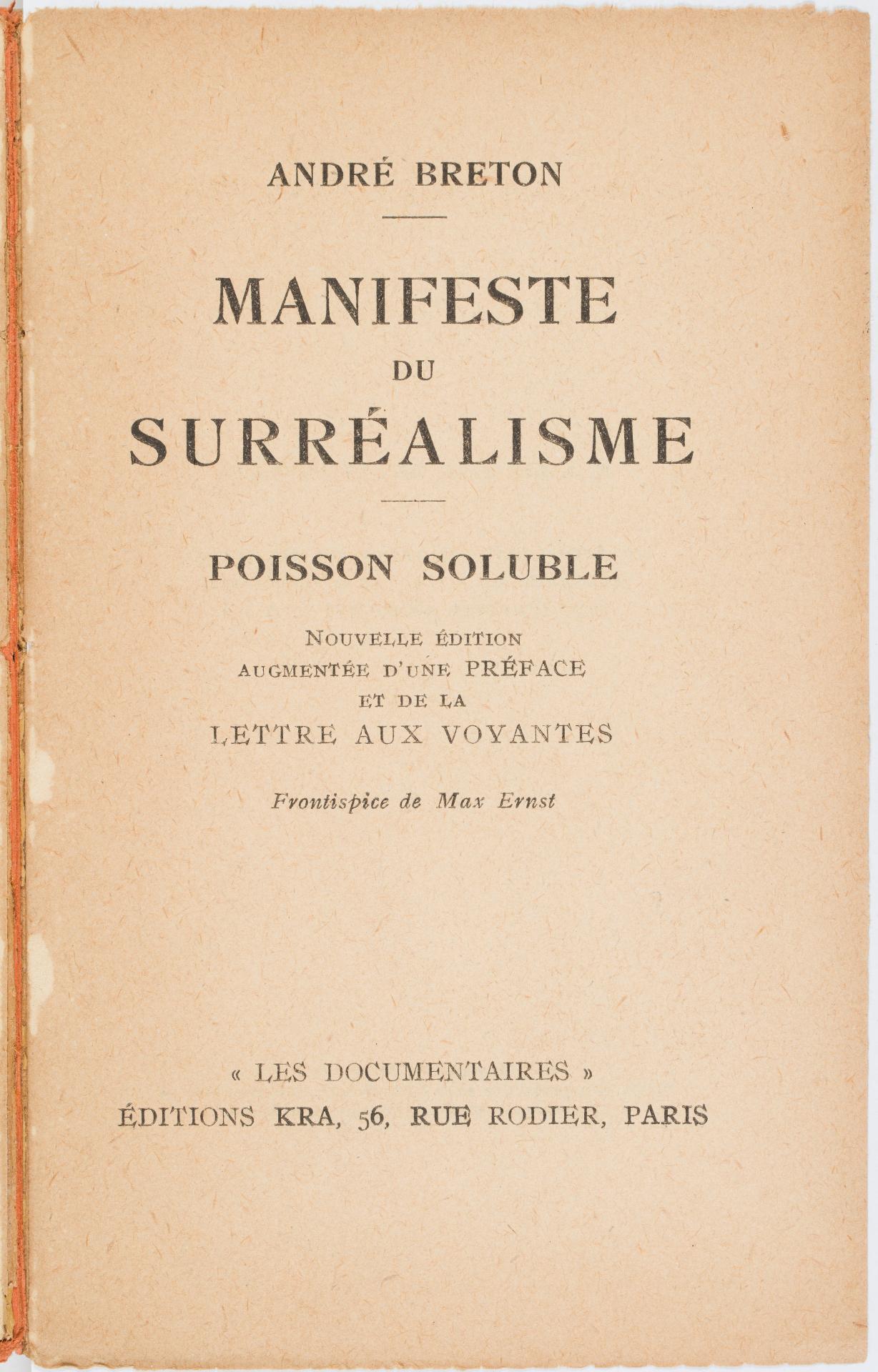 ANDRÉ BRETON

MANIFESTE
DU
SURRÉALISME

POISSON SOLUBLE

NOUVELLE ÉDITION
AUGMENTÉE D'UNE PRÉFACE
ET DE LA
LETTRE AUX VOYANTES

Frontispice de Max Ernst

« LES DOCUMENTAIRES »
ÉDITIONS KRA, 56, RUE RODIER, PARIS